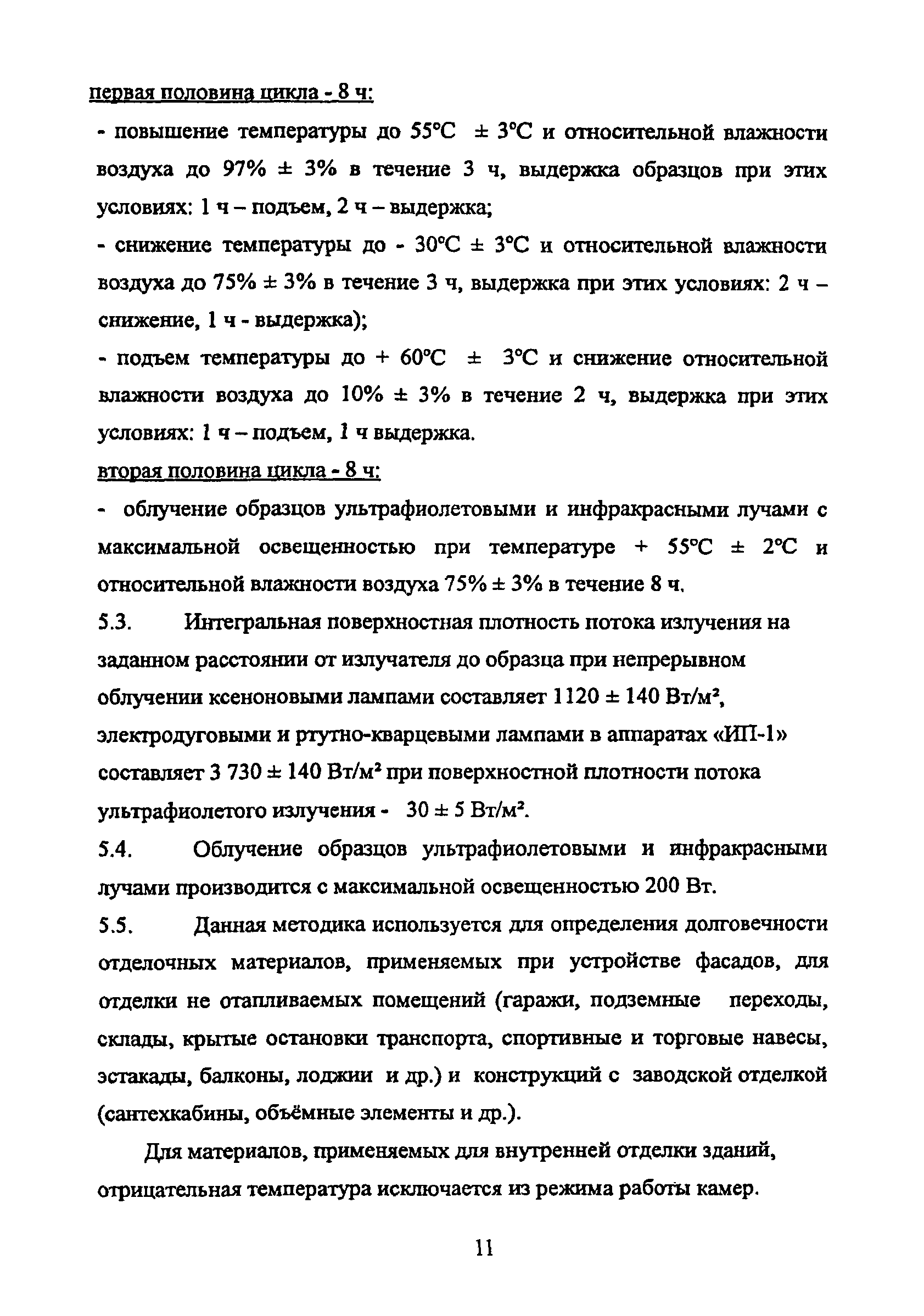 первая половина цикла - 8 ч:

- повышение температуры до 55°С ± 3°С и относительной влажности воздуха до 97% ± 3% в течение 3 ч, выдержка образцов при этих условиях: 1 ч – подъем, 2 ч – выдержка;

- снижение температуры до - 30°С ± 3°С и относительной влажности воздуха до 75% ± 3% в течение 3 ч, выдержка при этих условиях: 2 ч – снижение, 1 ч - выдержка);

- подъем температуры до + 60°С ± 3°С и снижение относительной влажности воздуха до 10% ± 3% в течение 2 ч, выдержка при этих условиях: 1 ч – подъем, 1 ч выдержка.

вторая половина цикла - 8 ч:

- облучение образцов ультрафиолетовыми и инфракрасными лучами с максимальной освещенностью при температуре + 55°С ± 2°С и относительной влажности воздуха 75% ± 3% в течение 8 ч.

5.3. Интегральная поверхностная плотность потока излучения на заданном расстоянии от излучателя до образца при непрерывном облучении ксеноновыми лампами составляет 1120 ± 140 Вт/м², электродуговыми и ртутно-кварцевыми лампами в аппаратах «ИП-1» составляет 3 730 ± 140 Вт/м² при поверхностной плотности потока ультрафиолетого излучения - 30 ± 5 Вт/м².

5.4. Облучение образцов ультрафиолетовыми и инфракрасными лучами производится с максимальной освещенностью 200 Вт.

5.5. Данная методика используется для определения долговечности отделочных материалов, применяемых при устройстве фасадов, для отделки не отапливаемых помещений (гаражи, подземные переходы, склады, крытые остановки транспорта, спортивные и торговые навесы, эстакады, балконы, лоджии и др.) и конструкций с заводской отделкой (сантехкабины, объёмные элементы и др.).

Для материалов, применяемых для внутренней отделки зданий, отрицательная температура исключается из режима работы камер.

11